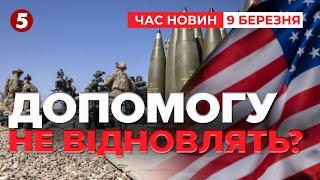 5

ЧАС НОВИН 9 БЕРЕЗНЯ

ДОПОМОГУ
НЕ ВІДНОВЛЯТЬ?